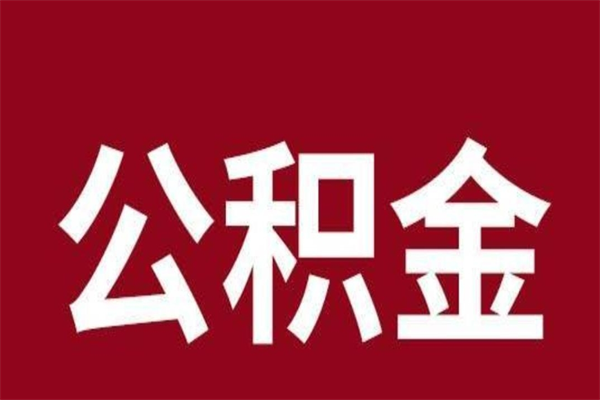 公积金